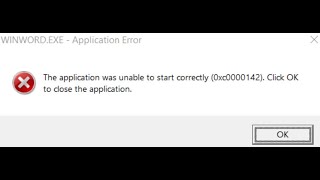 WINWORD.EXE - Application Error

The application was unable to start correctly (0xc0000142). Click OK to close the application.

OK